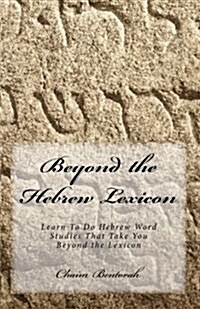 Beyond the Hebrew Lexicon

Learn To Do Hebrew Word Studies That Take You Beyond the Lexicon

Chaim Bentorah